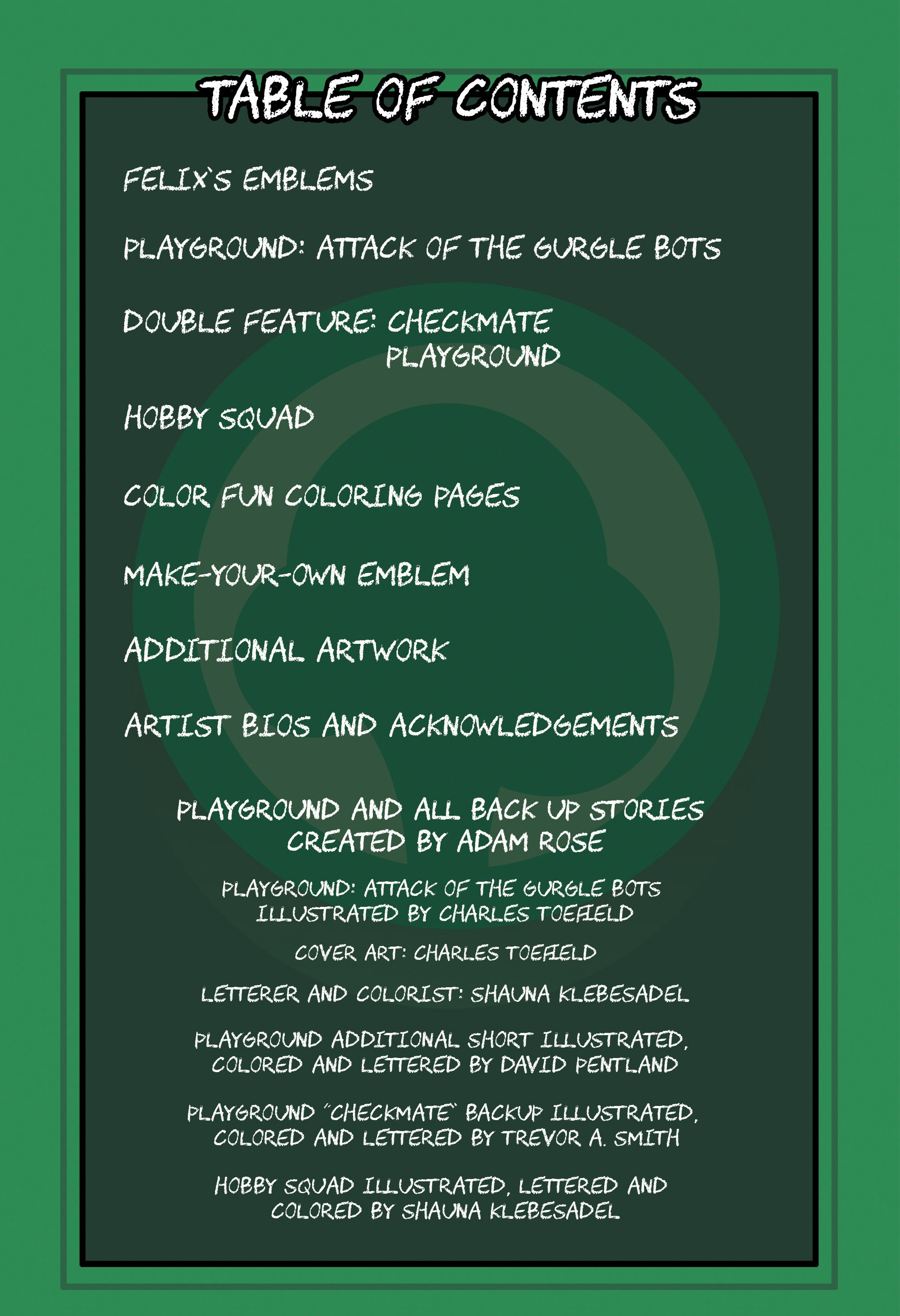 TABLE OF CONTENTS

FELIX'S EMBLEMS

PLAYGROUND: ATTACK OF THE GURGLE BOTS

DOUBLE FEATURE: CHECKMATE
PLAYGROUND

HOBBY SQUAD

COLOR FUN COLORING PAGES

MAKE-YOUR-OWN EMBLEM

ADDITIONAL ARTWORK

ARTIST BIOS AND ACKNOWLEDGEMENTS

PLAYGROUND AND ALL BACK UP STORIES CREATED BY ADAM ROSE

PLAYGROUND: ATTACK OF THE GURGLE BOTS ILLUSTRATED BY CHARLES TOEFIELD

COVER ART: CHARLES TOEFIELD

LETTERER AND COLORIST: SHAUNA KLEBESADEL

PLAYGROUND ADDITIONAL SHORT ILLUSTRATED, COLORED AND LETTERED BY DAVID PENTLAND

PLAYGROUND "CHECKMATE" BACKUP ILLUSTRATED, COLORED AND LETTERED BY TREVOR A. SMITH

HOBBY SQUAD ILLUSTRATED, LETTERED AND COLORED BY SHAUNA KLEBESADEL